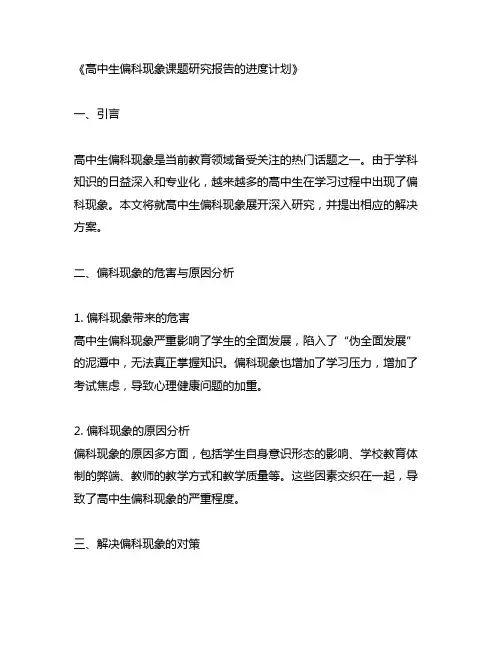 《高中生偏科现象课题研究报告的进度计划》

一、引言

高中生偏科现象是当前教育领域备受关注的热门话题之一。由于学科知识的日益深入和专业化，越来越多的高中生在学习过程中出现了偏科现象。本文将就高中生偏科现象展开深入研究，并提出相应的解决方案。

二、偏科现象的危害与原因分析

1. 偏科现象带来的危害
高中生偏科现象严重影响了学生的全面发展，陷入了“伪全面发展”的泥潭中，无法真正掌握知识。偏科现象也增加了学习压力，增加了考试焦虑，导致心理健康问题的加重。

2. 偏科现象的原因分析
偏科现象的原因多方面，包括学生自身意识形态的影响、学校教育体制的弊端、教师的教学方式和教学质量等。这些因素交织在一起，导致了高中生偏科现象的严重程度。

三、解决偏科现象的对策